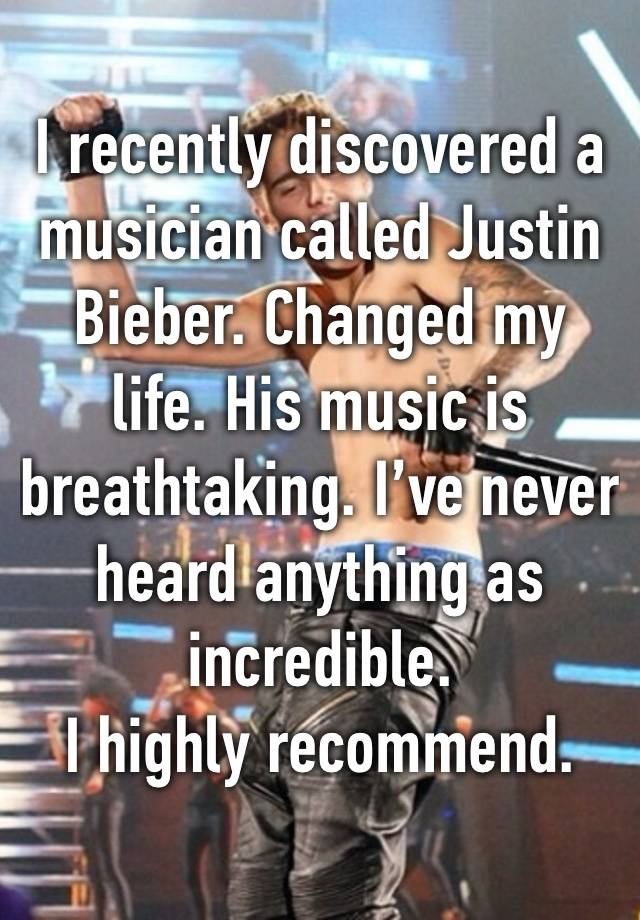 I recently discovered a musician called Justin Bieber. Changed my life. His music is breathtaking. I’ve never heard anything as incredible.
I highly recommend.